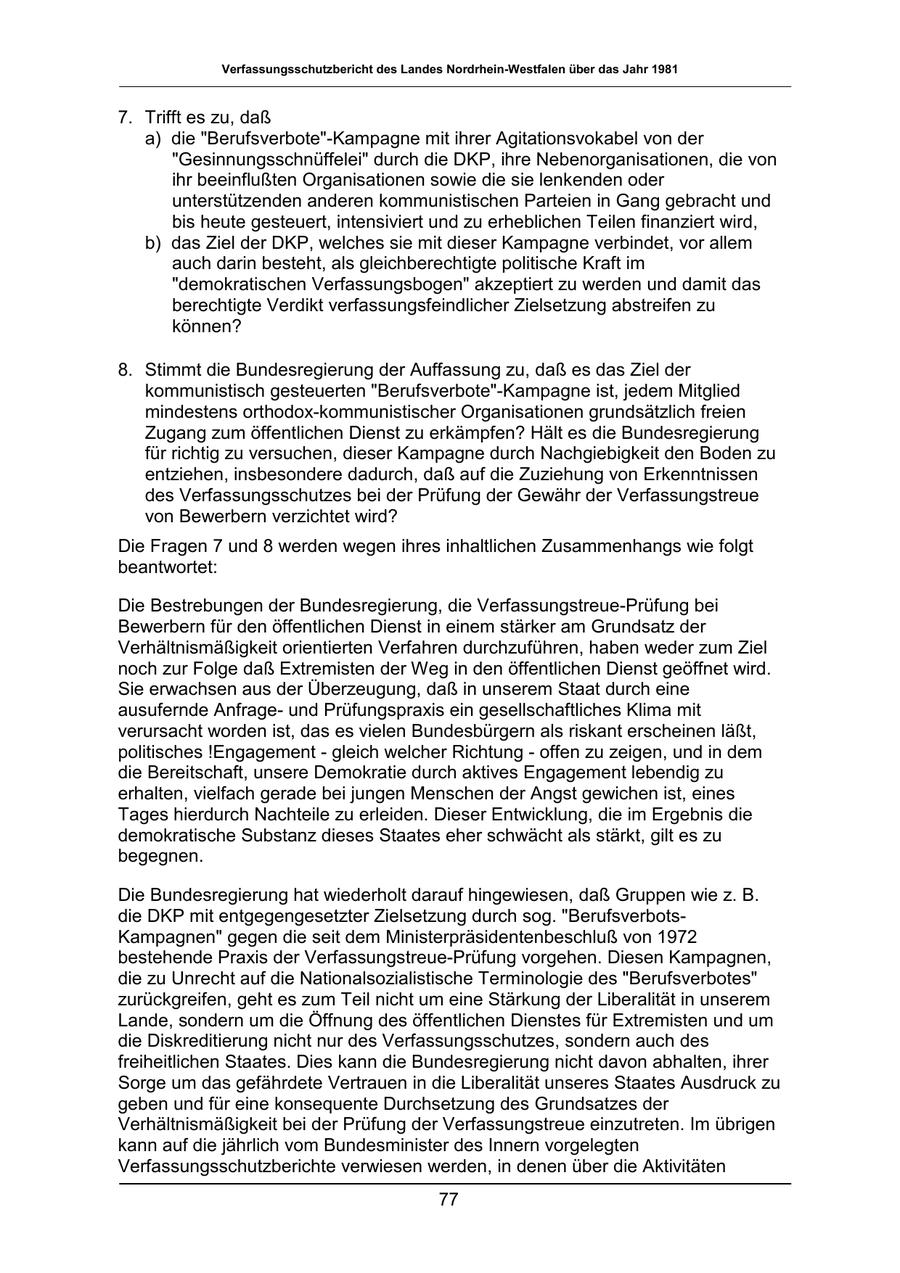 Verfassungsschutzbericht des Landes Nordrhein-Westfalen über das Jahr 1981

7. Trifft es zu, daß
a) die "Berufsverbote"-Kampagne mit ihrer Agitationsvokabel von der "Gesinnungsschnüffelei" durch die DKP, ihre Nebenorganisationen, die von ihr beeinflußten Organisationen sowie die sie lenkenden oder unterstützenden anderen kommunistischen Parteien in Gang gebracht und bis heute gesteuert, intensiviert und zu erheblichen Teilen finanziert wird,
b) das Ziel der DKP, welches sie mit dieser Kampagne verbindet, vor allem auch darin besteht, als gleichberechtigte politische Kraft im "demokratischen Verfassungsbogen" akzeptiert zu werden und damit das berechtigte Verdikt verfassungsfeindlicher Zielsetzung abstreifen zu können?

8. Stimmt die Bundesregierung der Auffassung zu, daß es das Ziel der kommunistisch gesteuerten "Berufsverbote"-Kampagne ist, jedem Mitglied mindestens orthodox-kommunistischer Organisationen grundsätzlich freien Zugang zum öffentlichen Dienst zu erkämpfen? Hält es die Bundesregierung für richtig zu versuchen, dieser Kampagne durch Nachgiebigkeit den Boden zu entziehen, insbesondere dadurch, daß auf die Zuziehung von Erkenntnissen des Verfassungsschutzes bei der Prüfung der Gewähr der Verfassungstreue von Bewerbern verzichtet wird?

Die Fragen 7 und 8 werden wegen ihres inhaltlichen Zusammenhangs wie folgt beantwortet:

Die Bestrebungen der Bundesregierung, die Verfassungstreue-Prüfung bei Bewerbern für den öffentlichen Dienst in einem stärker am Grundsatz der Verhältnismäßigkeit orientierten Verfahren durchzuführen, haben weder zum Ziel noch zur Folge daß Extremisten der Weg in den öffentlichen Dienst geöffnet wird. Sie erwachsen aus der Überzeugung, daß in unserem Staat durch eine ausufernde Anfrage- und Prüfungspraxis ein gesellschaftliches Klima mit verursacht worden ist, das es vielen Bundesbürgern als riskant erscheinen läßt, politisches !Engagement - gleich welcher Richtung - offen zu zeigen, und in dem die Bereitschaft, unsere Demokratie durch aktives Engagement lebendig zu erhalten, vielfach gerade bei jungen Menschen der Angst gewichen ist, eines Tages hierdurch Nachteile zu erleiden. Dieser Entwicklung, die im Ergebnis die demokratische Substanz dieses Staates eher schwächt als stärkt, gilt es zu begegnen.

Die Bundesregierung hat wiederholt darauf hingewiesen, daß Gruppen wie z. B. die DKP mit entgegengesetzter Zielsetzung durch sog. "Berufsverbots-Kampagnen" gegen die seit dem Ministerpräsidentenbeschluß von 1972 bestehende Praxis der Verfassungstreue-Prüfung vorgehen. Diesen Kampagnen, die zu Unrecht auf die Nationalsozialistische Terminologie des "Berufsverbotes" zurückgreifen, geht es zum Teil nicht um eine Stärkung der Liberalität in unserem Lande, sondern um die Öffnung des öffentlichen Dienstes für Extremisten und um die Diskreditierung nicht nur des Verfassungsschutzes, sondern auch des freiheitlichen Staates. Dies kann die Bundesregierung nicht davon abhalten, ihrer Sorge um das gefährdete Vertrauen in die Liberalität unseres Staates Ausdruck zu geben und für eine konsequente Durchsetzung des Grundsatzes der Verhältnismäßigkeit bei der Prüfung der Verfassungstreue einzutreten. Im übrigen kann auf die jährlich vom Bundesminister des Innern vorgelegten Verfassungsschutzberichte verwiesen werden, in denen über die Aktivitäten

77